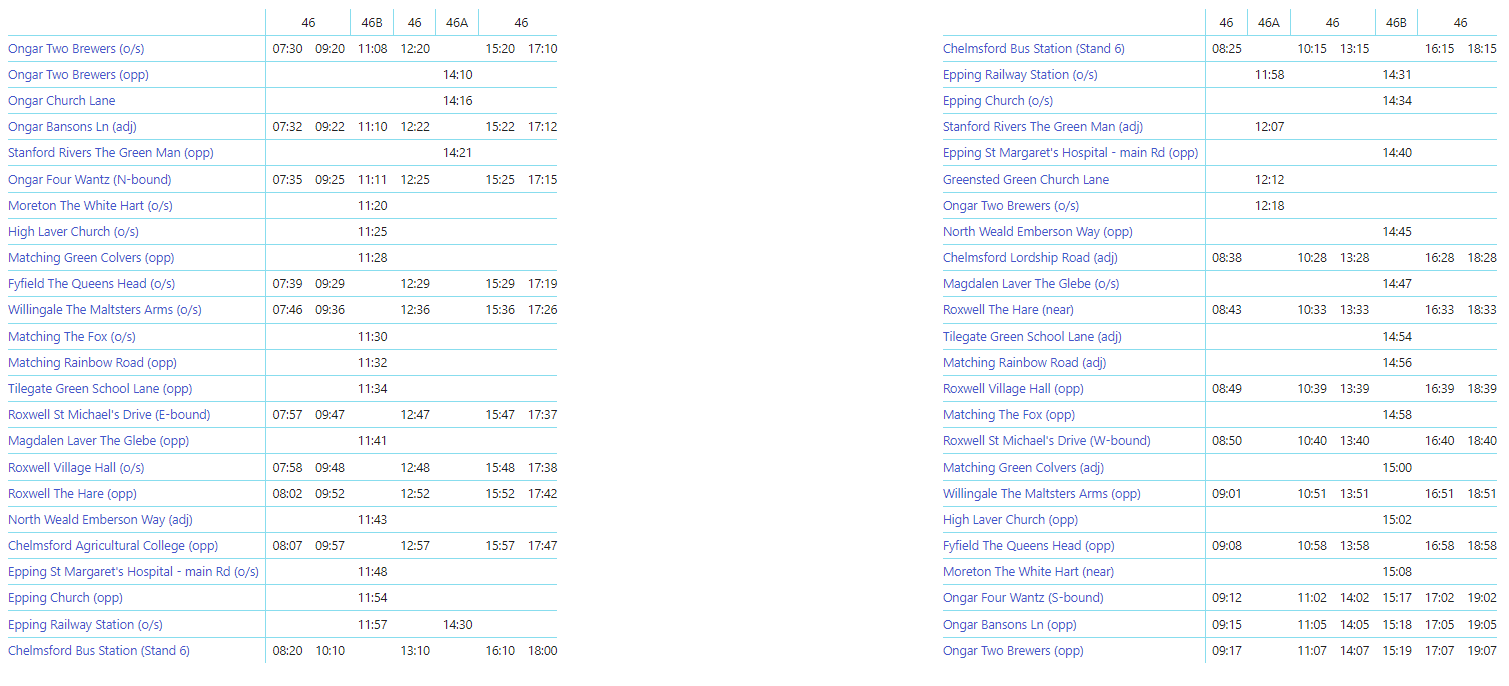 | | 46 | 46 | 46B | 46 | 46A | 46 | 46 |
|---|---|---|---|---|---|---|---|
| Ongar Two Brewers (o/s) | 07:30 | 09:20 | 11:08 | 12:20 | | 15:20 | 17:10 |
| Ongar Two Brewers (opp) | | | | | 14:10 | | |
| Ongar Church Lane | | | | | 14:16 | | |
| Ongar Bansons Ln (adj) | 07:32 | 09:22 | 11:10 | 12:22 | | 15:22 | 17:12 |
| Stanford Rivers The Green Man (opp) | | | | | 14:21 | | |
| Ongar Four Wantz (N-bound) | 07:35 | 09:25 | 11:11 | 12:25 | | 15:25 | 17:15 |
| Moreton The White Hart (o/s) | | | 11:20 | | | | |
| High Laver Church (o/s) | | | 11:25 | | | | |
| Matching Green Colvers (opp) | | | 11:28 | | | | |
| Fyfield The Queens Head (o/s) | 07:39 | 09:29 | | 12:29 | | 15:29 | 17:19 |
| Willingale The Maltsters Arms (o/s) | 07:46 | 09:36 | | 12:36 | | 15:36 | 17:26 |
| Matching The Fox (o/s) | | | 11:30 | | | | |
| Matching Rainbow Road (opp) | | | 11:32 | | | | |
| Tilegate Green School Lane (opp) | | | 11:34 | | | | |
| Roxwell St Michael's Drive (E-bound) | 07:57 | 09:47 | | 12:47 | | 15:47 | 17:37 |
| Magdalen Laver The Glebe (opp) | | | 11:41 | | | | |
| Roxwell Village Hall (o/s) | 07:58 | 09:48 | | 12:48 | | 15:48 | 17:38 |
| Roxwell The Hare (opp) | 08:02 | 09:52 | | 12:52 | | 15:52 | 17:42 |
| North Weald Emberson Way (adj) | | | 11:43 | | | | |
| Chelmsford Agricultural College (opp) | 08:07 | 09:57 | | 12:57 | | 15:57 | 17:47 |
| Epping St Margaret's Hospital - main Rd (o/s) | | | 11:48 | | | | |
| Epping Church (opp) | | | 11:54 | | | | |
| Epping Railway Station (o/s) | | | 11:57 | | 14:30 | | |
| Chelmsford Bus Station (Stand 6) | 08:20 | 10:10 | | 13:10 | | 16:10 | 18:00 |

| | 46 | 46A | 46 | 46 | 46B | 46 | 46 |
|---|---|---|---|---|---|---|---|
| Chelmsford Bus Station (Stand 6) | 08:25 | | 10:15 | 13:15 | | 16:15 | 18:15 |
| Epping Railway Station (o/s) | | 11:58 | | | 14:31 | | |
| Epping Church (o/s) | | | | | 14:34 | | |
| Stanford Rivers The Green Man (adj) | | 12:07 | | | | | |
| Epping St Margaret's Hospital - main Rd (opp) | | | | | 14:40 | | |
| Greensted Green Church Lane | | 12:12 | | | | | |
| Ongar Two Brewers (o/s) | | 12:18 | | | | | |
| North Weald Emberson Way (opp) | | | | | 14:45 | | |
| Chelmsford Lordship Road (adj) | 08:38 | | 10:28 | 13:28 | | 16:28 | 18:28 |
| Magdalen Laver The Glebe (o/s) | | | | | 14:47 | | |
| Roxwell The Hare (near) | 08:43 | | 10:33 | 13:33 | | 16:33 | 18:33 |
| Tilegate Green School Lane (adj) | | | | | 14:54 | | |
| Matching Rainbow Road (adj) | | | | | 14:56 | | |
| Roxwell Village Hall (opp) | 08:49 | | 10:39 | 13:39 | | 16:39 | 18:39 |
| Matching The Fox (opp) | | | | | 14:58 | | |
| Roxwell St Michael's Drive (W-bound) | 08:50 | | 10:40 | 13:40 | | 16:40 | 18:40 |
| Matching Green Colvers (adj) | | | | | 15:00 | | |
| Willingale The Maltsters Arms (opp) | 09:01 | | 10:51 | 13:51 | | 16:51 | 18:51 |
| High Laver Church (opp) | | | | | 15:02 | | |
| Fyfield The Queens Head (opp) | 09:08 | | 10:58 | 13:58 | | 16:58 | 18:58 |
| Moreton The White Hart (near) | | | | | 15:08 | | |
| Ongar Four Wantz (S-bound) | 09:12 | | 11:02 | 14:02 | 15:17 | 17:02 | 19:02 |
| Ongar Bansons Ln (opp) | 09:15 | | 11:05 | 14:05 | 15:18 | 17:05 | 19:05 |
| Ongar Two Brewers (opp) | 09:17 | | 11:07 | 14:07 | 15:19 | 17:07 | 19:07 |